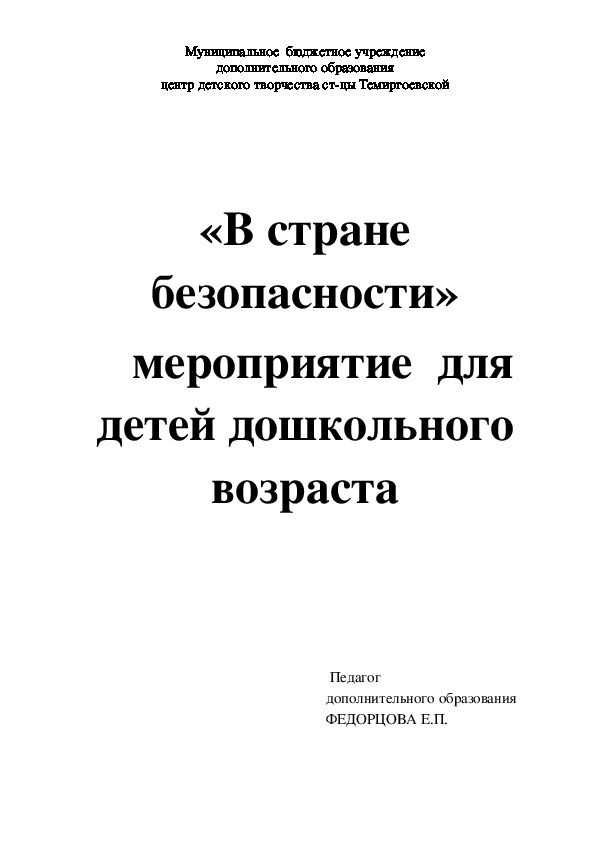 Муниципальное бюджетное учреждение
дополнительного образования
центр детского творчества ст-цы Темиргоевской

«В стране безопасности»
мероприятие для детей дошкольного возраста

Педагог
дополнительного образования
ФЕДОРЦОВА Е.П.